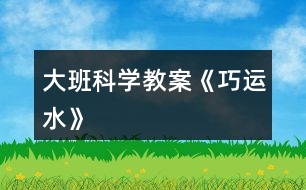 大班科学教案《巧运水》